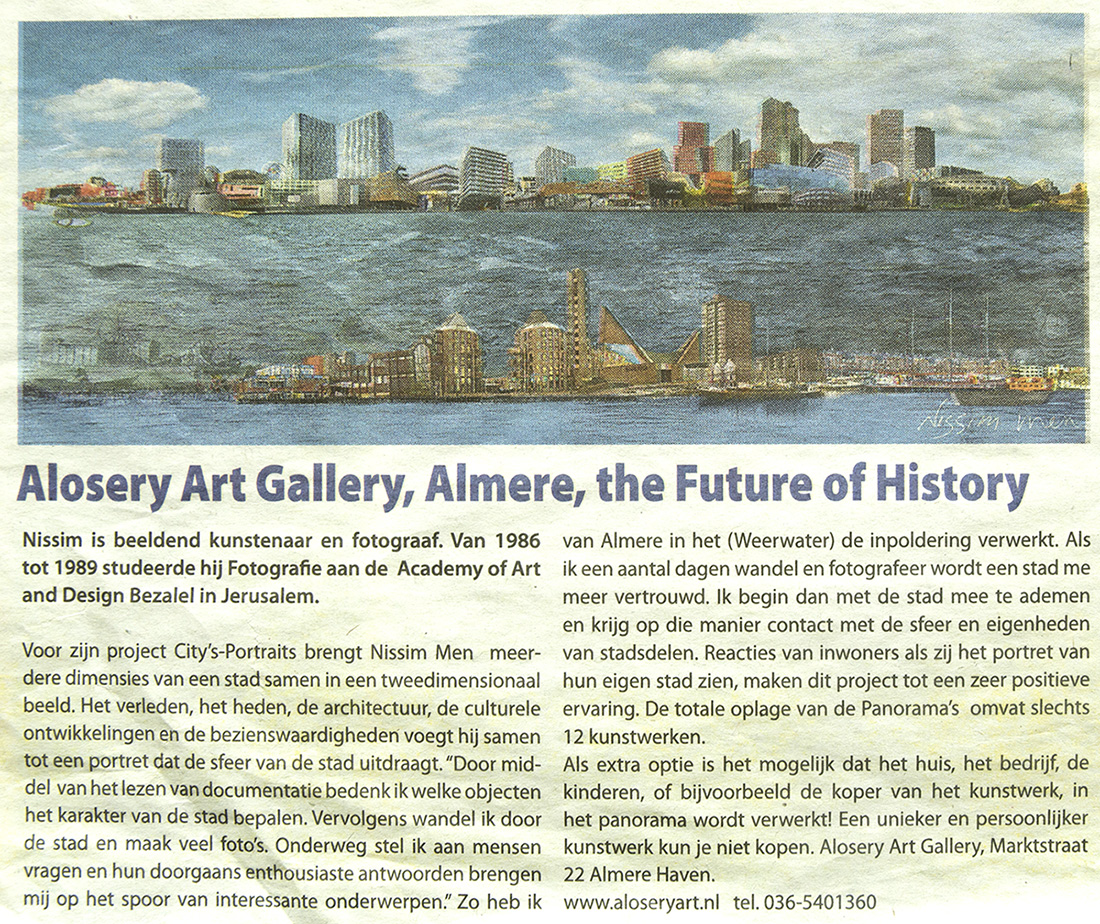 Nissim Men

Alosery Art Gallery, Almere, the Future of History

Nissim is beeldend kunstenaar en fotograaf. Van 1986 tot 1989 studeerde hij Fotografie aan de Academy of Art and Design Bezalel in Jerusalem.

Voor zijn project City's-Portraits brengt Nissim Men meerdere dimensies van een stad samen in een tweedimensionaal beeld. Het verleden, het heden, de architectuur, de culturele ontwikkelingen en de bezienswaardigheden voegt hij samen tot een portret dat de sfeer van de stad uitdraagt. "Door middel van het lezen van documentatie bedenk ik welke objecten het karakter van de stad bepalen. Vervolgens wandel ik door de stad en maak veel foto's. Onderweg stel ik aan mensen vragen en hun doorgaans enthousiaste antwoorden brengen mij op het spoor van interessante onderwerpen." Zo heb ik van Almere in het (Weerwater) de inpoldering verwerkt. Als ik een aantal dagen wandel en fotografeer wordt een stad me meer vertrouwd. Ik begin dan met de stad mee te ademen en krijg op die manier contact met de sfeer en eigenheden van stadsdelen. Reacties van inwoners als zij het portret van hun eigen stad zien, maken dit project tot een zeer positieve ervaring. De totale oplage van de Panorama's omvat slechts 12 kunstwerken.
Als extra optie is het mogelijk dat het huis, het bedrijf, de kinderen, of bijvoorbeeld de koper van het kunstwerk, in het panorama wordt verwerkt! Een unieker en persoonlijker kunstwerk kun je niet kopen. Alosery Art Gallery, Marktstraat 22 Almere Haven.
www.aloseryart.nl tel. 036-5401360